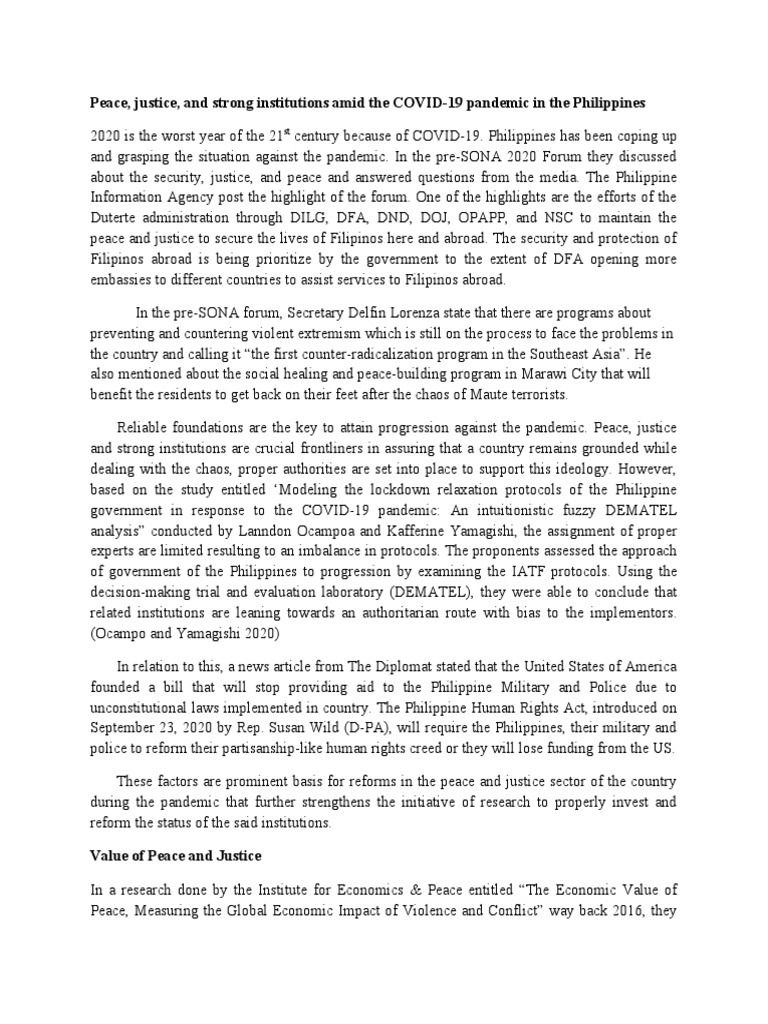 Peace, justice, and strong institutions amid the COVID-19 pandemic in the Philippines

2020 is the worst year of the 21$^{st}$ century because of COVID-19. Philippines has been coping up and grasping the situation against the pandemic. In the pre-SONA 2020 Forum they discussed about the security, justice, and peace and answered questions from the media. The Philippine Information Agency post the highlight of the forum. One of the highlights are the efforts of the Duterte administration through DILG, DFA, DND, DOJ, OPAPP, and NSC to maintain the peace and justice to secure the lives of Filipinos here and abroad. The security and protection of Filipinos abroad is being prioritize by the government to the extent of DFA opening more embassies to different countries to assist services to Filipinos abroad.

In the pre-SONA forum, Secretary Delfin Lorenza state that there are programs about preventing and countering violent extremism which is still on the process to face the problems in the country and calling it "the first counter-radicalization program in the Southeast Asia". He also mentioned about the social healing and peace-building program in Marawi City that will benefit the residents to get back on their feet after the chaos of Maute terrorists.

Reliable foundations are the key to attain progression against the pandemic. Peace, justice and strong institutions are crucial frontliners in assuring that a country remains grounded while dealing with the chaos, proper authorities are set into place to support this ideology. However, based on the study entitled 'Modeling the lockdown relaxation protocols of the Philippine government in response to the COVID-19 pandemic: An intuitionistic fuzzy DEMATEL analysis" conducted by Lanndon Ocampoa and Kafferine Yamagishi, the assignment of proper experts are limited resulting to an imbalance in protocols. The proponents assessed the approach of government of the Philippines to progression by examining the IATF protocols. Using the decision-making trial and evaluation laboratory (DEMATEL), they were able to conclude that related institutions are leaning towards an authoritarian route with bias to the implementors. (Ocampo and Yamagishi 2020)

In relation to this, a news article from The Diplomat stated that the United States of America founded a bill that will stop providing aid to the Philippine Military and Police due to unconstitutional laws implemented in country. The Philippine Human Rights Act, introduced on September 23, 2020 by Rep. Susan Wild (D-PA), will require the Philippines, their military and police to reform their partisanship-like human rights creed or they will lose funding from the US.

These factors are prominent basis for reforms in the peace and justice sector of the country during the pandemic that further strengthens the initiative of research to properly invest and reform the status of the said institutions.

Value of Peace and Justice

In a research done by the Institute for Economics & Peace entitled "The Economic Value of Peace, Measuring the Global Economic Impact of Violence and Conflict" way back 2016, they